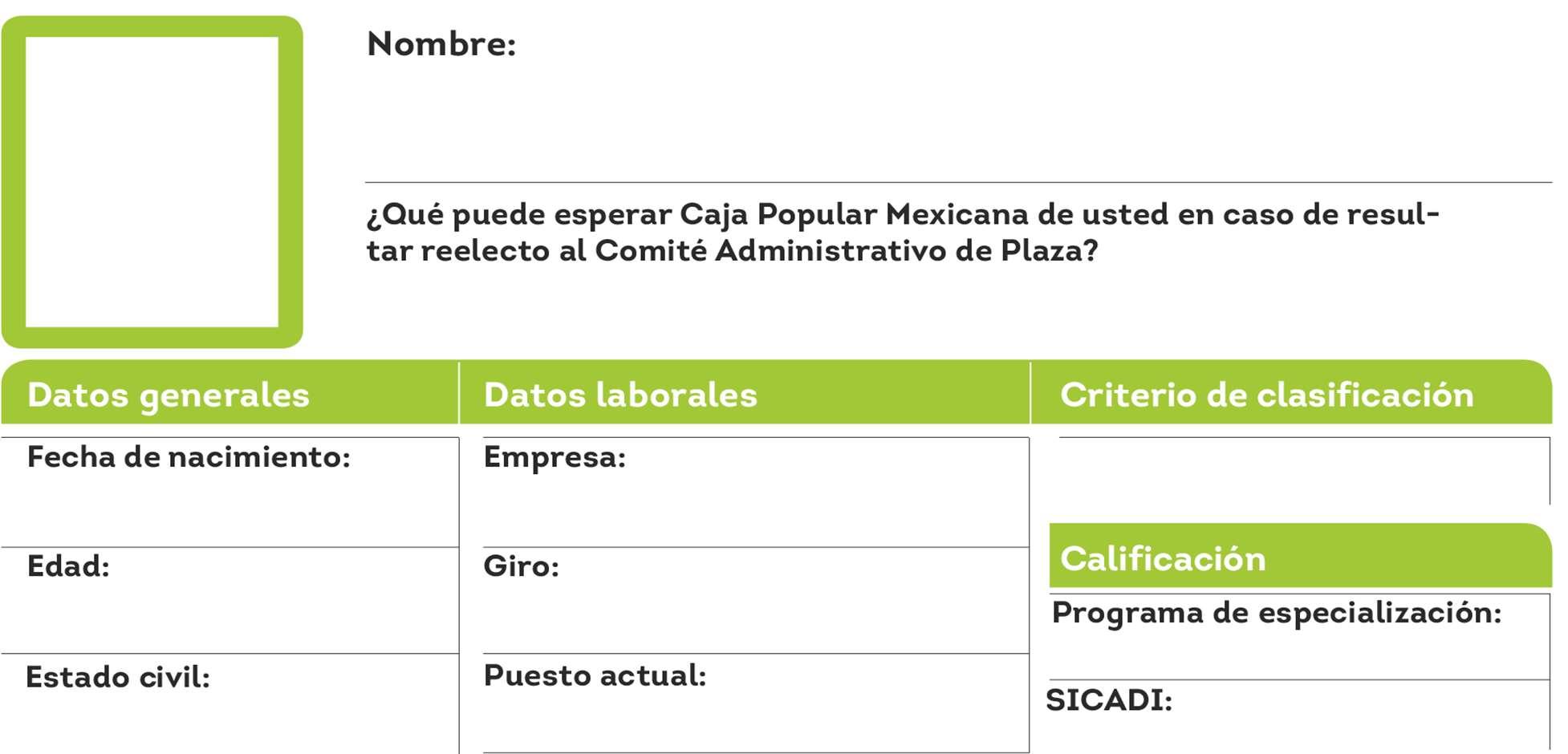 Nombre:

¿Qué puede esperar Caja Popular Mexicana de usted en caso de resultar reelecto al Comité Administrativo de Plaza?

Datos generales

Fecha de nacimiento:

Edad:

Estado civil:

Datos laborales

Empresa:

Giro:

Puesto actual:

Criterio de clasificación

Calificación

Programa de especialización:

SICADI: